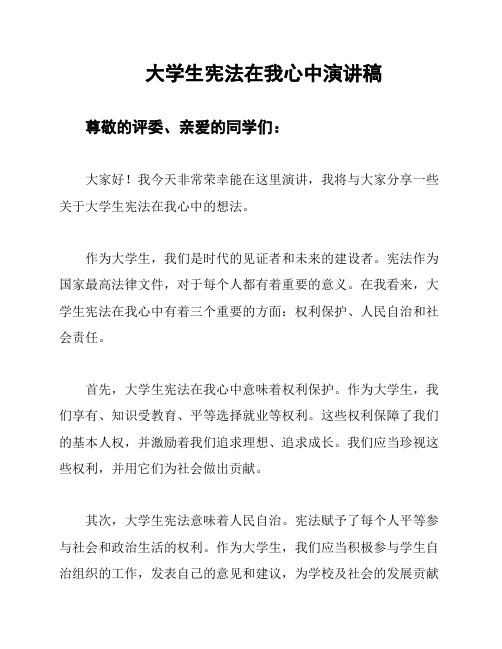 大学生宪法在我心中演讲稿

尊敬的评委、亲爱的同学们：

大家好！我今天非常荣幸能在这里演讲，我将与大家分享一些关于大学生宪法在我心中的想法。

作为大学生，我们是时代的见证者和未来的建设者。宪法作为国家最高法律文件，对于每个人都有着重要的意义。在我看来，大学生宪法在我心中有着三个重要的方面：权利保护、人民自治和社会责任。

首先，大学生宪法在我心中意味着权利保护。作为大学生，我们享有、知识受教育、平等选择就业等权利。这些权利保障了我们的基本人权，并激励着我们追求理想、追求成长。我们应当珍视这些权利，并用它们为社会做出贡献。

其次，大学生宪法意味着人民自治。宪法赋予了每个人平等参与社会和政治生活的权利。作为大学生，我们应当积极参与学生自治组织的工作，发表自己的意见和建议，为学校及社会的发展贡献